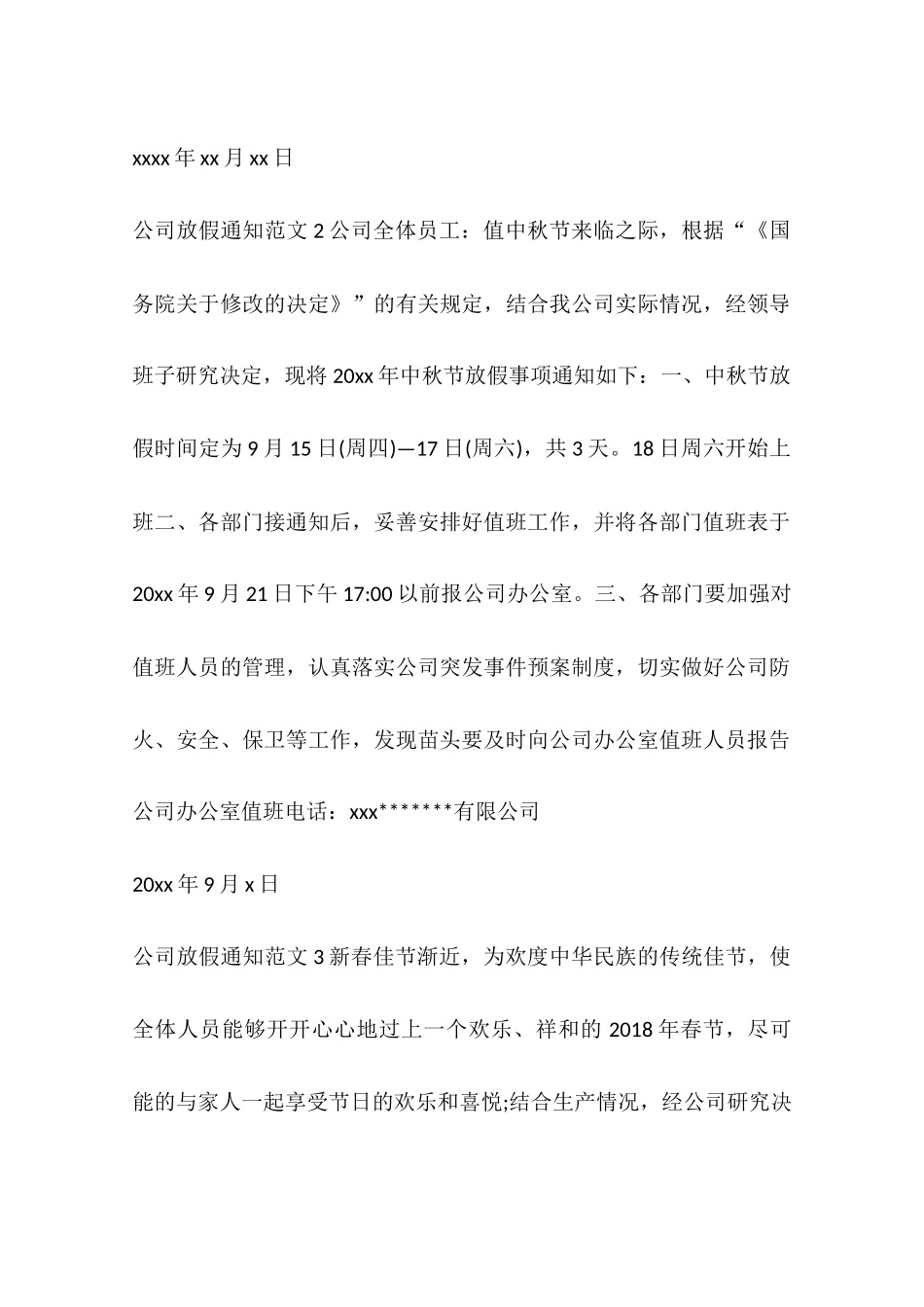 xxxx 年 xx 月 xx 日

公司放假通知范文 2 公司全体员工：值中秋节来临之际，根据“《国务院关于修改的决定》”的有关规定，结合我公司实际情况，经领导班子研究决定，现将 20xx 年中秋节放假事项通知如下：一、中秋节放假时间定为 9 月 15 日(周四)—17 日(周六)，共 3 天。18 日周六开始上班二、各部门接通知后，妥善安排好值班工作，并将各部门值班表于 20xx 年 9 月 21 日下午 17:00 以前报公司办公室。三、各部门要加强对值班人员的管理，认真落实公司突发事件预案制度，切实做好公司防火、安全、保卫等工作，发现苗头要及时向公司办公室值班人员报告公司办公室值班电话：xxx*******有限公司

20xx 年 9 月 x 日

公司放假通知范文 3 新春佳节渐近，为欢度中华民族的传统佳节，使全体人员能够开开心心地过上一个欢乐、祥和的 2018 年春节，尽可能的与家人一起享受节日的欢乐和喜悦;结合生产情况，经公司研究决